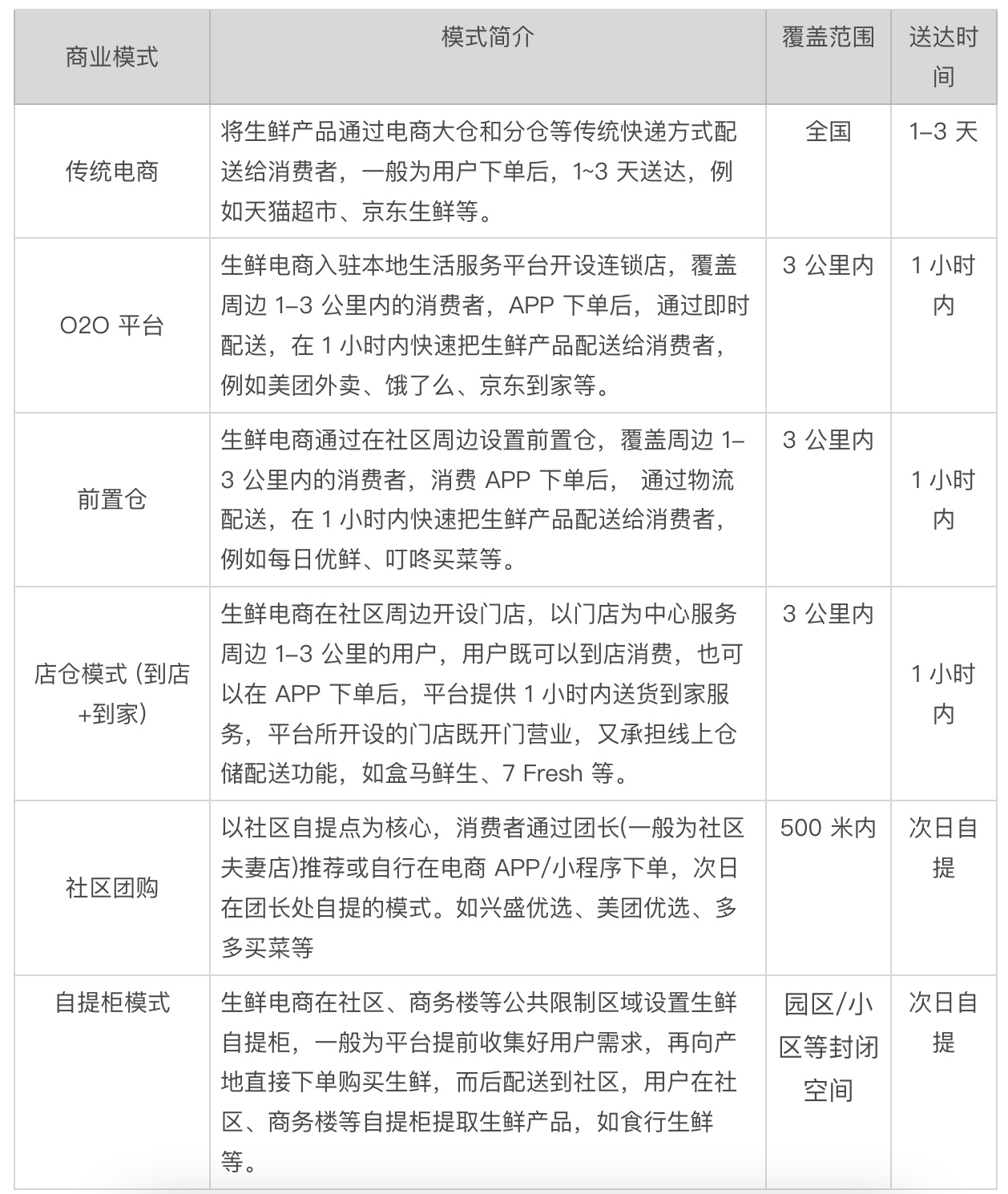 | 商业模式 | 模式简介 | 覆盖范围 | 送达时间 |
|---|---|---|---|
| 传统电商 | 将生鲜产品通过电商大仓和分仓等传统快递方式配送给消费者，一般为用户下单后，1~3 天送达，例如天猫超市、京东生鲜等。 | 全国 | 1–3 天 |
| O2O 平台 | 生鲜电商入驻本地生活服务平台开设连锁店，覆盖周边 1–3 公里内的消费者，APP 下单后，通过即时配送，在 1 小时内快速把生鲜产品配送给消费者，例如美团外卖、饿了么、京东到家等。 | 3 公里内 | 1 小时内 |
| 前置仓 | 生鲜电商通过在社区周边设置前置仓，覆盖周边 1–3 公里内的消费者，消费 APP 下单后， 通过物流配送，在 1 小时内快速把生鲜产品配送给消费者，例如每日优鲜、叮咚买菜等。 | 3 公里内 | 1 小时内 |
| 店仓模式 (到店+到家) | 生鲜电商在社区周边开设门店，以门店为中心服务周边 1–3 公里的用户，用户既可以到店消费，也可以在 APP 下单后，平台提供 1 小时内送货到家服务，平台所开设的门店既开门营业，又承担线上仓储配送功能，如盒马鲜生、7 Fresh 等。 | 3 公里内 | 1 小时内 |
| 社区团购 | 以社区自提点为核心，消费者通过团长(一般为社区夫妻店)推荐或自行在电商 APP/小程序下单，次日在团长处自提的模式。如兴盛优选、美团优选、多多买菜等 | 500 米内 | 次日自提 |
| 自提柜模式 | 生鲜电商在社区、商务楼等公共限制区域设置生鲜自提柜，一般为平台提前收集好用户需求，再向产地直接下单购买生鲜，而后配送到社区，用户在社区、商务楼等自提柜提取生鲜产品，如食行生鲜等。 | 园区/小区等封闭空间 | 次日自提 |